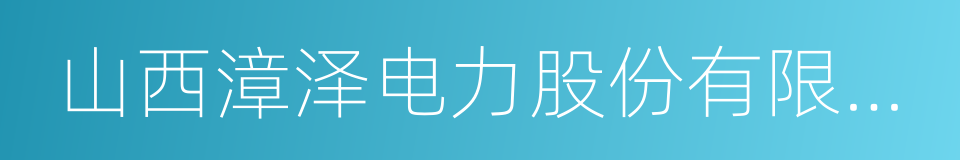 山西漳泽电力股份有限...